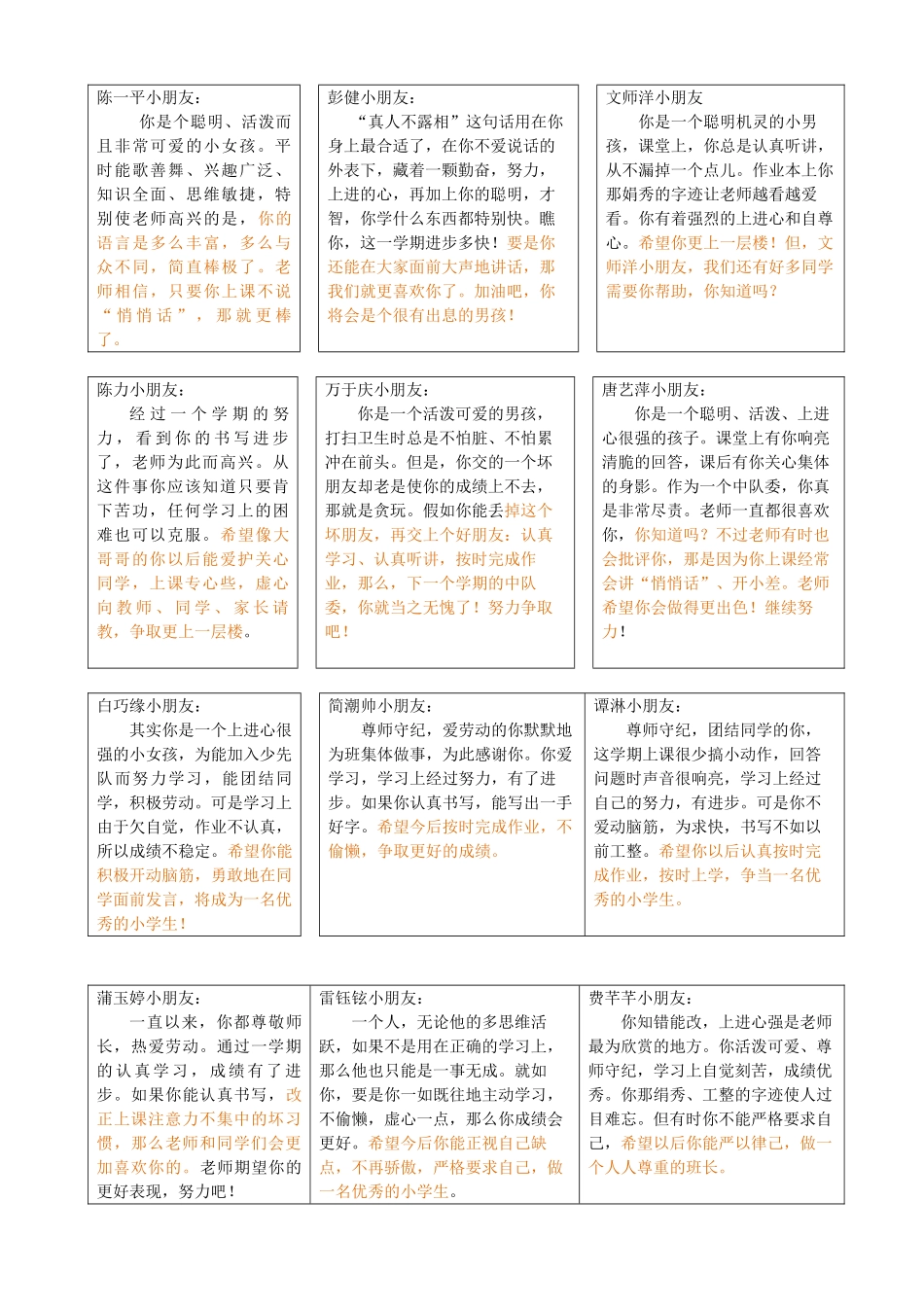 陈一平小朋友：

你是个聪明、活泼而且非常可爱的小女孩。平时能歌善舞、兴趣广泛、知识全面、思维敏捷，特别使老师高兴的是，你的语言是多么丰富，多么与众不同，简直棒极了。老师相信，只要你上课不说“悄悄话”，那就更棒了。

彭健小朋友：

“真人不露相”这句话用在你身上最合适了，在你不爱说话的外表下，藏着一颗勤奋，努力，上进的心，再加上你的聪明，才智，你学什么东西都特别快。瞧你，这一学期进步多快！要是你还能在大家面前大声地讲话，那我们就更喜欢你了。加油吧，你将会是个很有出息的男孩！

文师洋小朋友

你是一个聪明机灵的小男孩，课堂上，你总是认真听讲，从不漏掉一个点儿。作业本上你那娟秀的字迹让老师越看越爱看。你有着强烈的上进心和自尊心。希望你更上一层楼！但，文师洋小朋友，我们还有好多同学需要你帮助，你知道吗？

陈力小朋友：

经过一个学期的努力，看到你的书写进步了，老师为此而高兴。从这件事你应该知道只要肯下苦功，任何学习上的困难也可以克服。希望像大哥哥的你以后能爱护关心同学，上课专心些，虚心向教师、同学、家长请教，争取更上一层楼。

万于庆小朋友：

你是一个活泼可爱的男孩，打扫卫生时总是不怕脏、不怕累冲在前头。但是，你交的一个坏朋友却老是使你的成绩上不去，那就是贪玩。假如你能丢掉这个坏朋友，再交上个好朋友：认真学习、认真听讲，按时完成作业，那么，下一个学期的中队委，你就当之无愧了！努力争取吧！

唐艺萍小朋友：

你是一个聪明、活泼、上进心很强的孩子。课堂上有你响亮清脆的回答，课后有你关心集体的身影。作为一个中队委，你真是非常尽责。老师一直都很喜欢你，你知道吗？不过老师有时也会批评你，那是因为你上课经常会讲“悄悄话”、开小差。老师希望你会做得更出色！继续努力！

白巧缘小朋友：

其实你是一个上进心很强的小女孩，为能加入少先队而努力学习，能团结同学，积极劳动。可是学习上由于欠自觉，作业不认真，所以成绩不稳定。希望你能积极开动脑筋，勇敢地在同学面前发言，将成为一名优秀的小学生！

简潮帅小朋友：

尊师守纪，爱劳动的你默默地为班集体做事，为此感谢你。你爱学习，学习上经过努力，有了进步。如果你认真书写，能写出一手好字。希望今后按时完成作业，不偷懒，争取更好的成绩。

谭淋小朋友：

尊师守纪，团结同学的你，这学期上课很少搞小动作，回答问题时声音很响亮，学习上经过自己的努力，有进步。可是你不爱动脑筋，为求快，书写不如以前工整。希望你以后认真按时完成作业，按时上学，争当一名优秀的小学生。

蒲玉婷小朋友：

一直以来，你都尊敬师长，热爱劳动。通过一学期的认真学习，成绩有了进步。如果你能认真书写，改正上课注意力不集中的坏习惯，那么老师和同学们会更加喜欢你的。老师期望你的更好表现，努力吧！

雷钰铉小朋友：

一个人，无论他的多思维活跃，如果不是用在正确的学习上，那么他也只能是一事无成。就如你，要是你一如既往地主动学习，不偷懒，虚心一点，那么你成绩会更好。希望今后你能正视自己缺点，不再骄傲，严格要求自己，做一名优秀的小学生。

费芊芊小朋友：

你知错能改，上进心强是老师最为欣赏的地方。你活泼可爱、尊师守纪，学习上自觉刻苦，成绩优秀。你那绢秀、工整的字迹使人过目难忘。但有时你不能严格要求自己，希望以后你能严以律己，做一个人人尊重的班长。